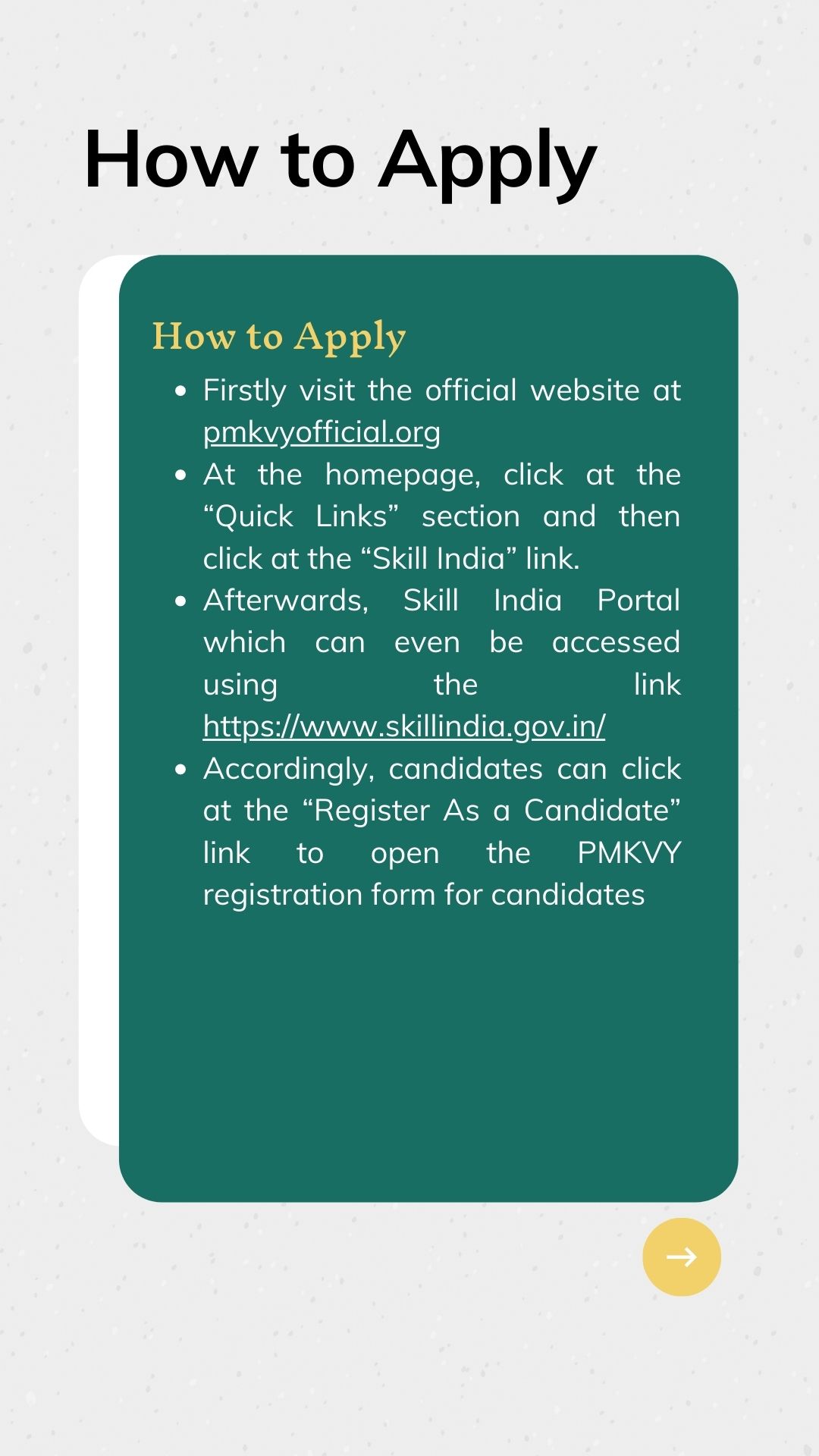 How to Apply

How to Apply

- Firstly visit the official website at pmkvyofficial.org
- At the homepage, click at the “Quick Links” section and then click at the “Skill India” link.
- Afterwards, Skill India Portal which can even be accessed using the link https://www.skillindia.gov.in/
- Accordingly, candidates can click at the “Register As a Candidate” link to open the PMKVY registration form for candidates